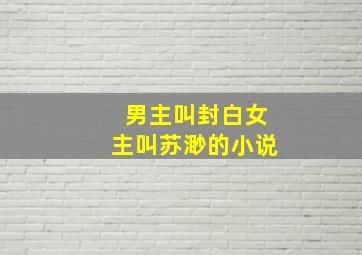 男主叫封白女主叫苏渺的小说